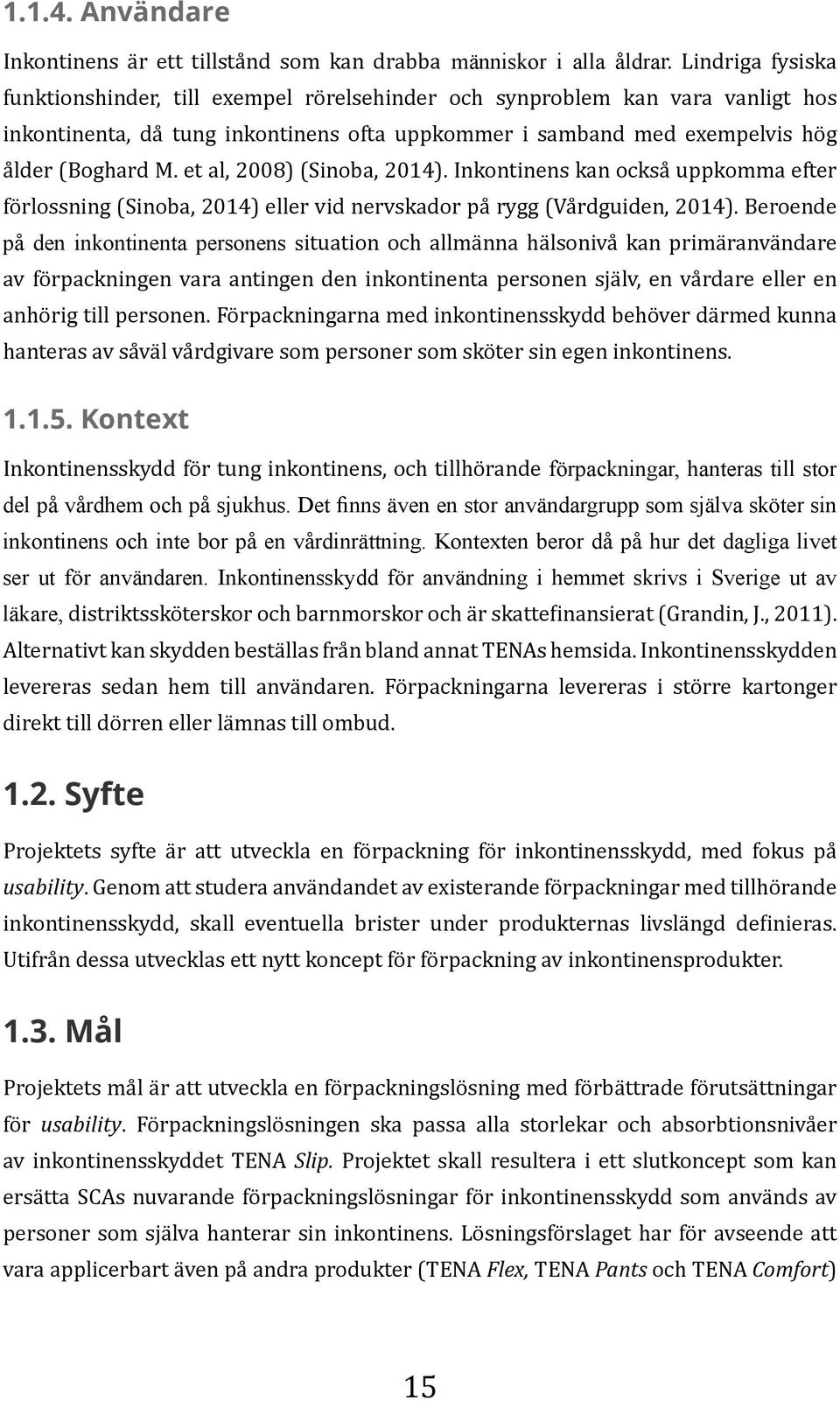 1.1.4. Användare

Inkontinens är ett tillstånd som kan drabba människor i alla åldrar. Lindriga fysiska funktionshinder, till exempel rörelsehinder och synproblem kan vara vanligt hos inkontinenta, då tung inkontinens ofta uppkommer i samband med exempelvis hög ålder (Boghard M. et al, 2008) (Sinoba, 2014). Inkontinens kan också uppkomma efter förlossning (Sinoba, 2014) eller vid nervskador på rygg (Vårdguiden, 2014). Beroende på den inkontinenta personens situation och allmänna hälsonivå kan primäranvändare av förpackningen vara antingen den inkontinenta personen själv, en vårdare eller en anhörig till personen. Förpackningarna med inkontinensskydd behöver därmed kunna hanteras av såväl vårdgivare som personer som sköter sin egen inkontinens.

1.1.5. Kontext

Inkontinensskydd för tung inkontinens, och tillhörande förpackningar, hanteras till stor del på vårdhem och på sjukhus. Det finns även en stor användargrupp som själva sköter sin inkontinens och inte bor på en vårdinrättning. Kontexten beror då på hur det dagliga livet ser ut för användaren. Inkontinensskydd för användning i hemmet skrivs i Sverige ut av läkare, distriktssköterskor och barnmorskor och är skattefinansierat (Grandin, J., 2011). Alternativt kan skydden beställas från bland annat TENAs hemsida. Inkontinensskydden levereras sedan hem till användaren. Förpackningarna levereras i större kartonger direkt till dörren eller lämnas till ombud.

1.2. Syfte

Projektets syfte är att utveckla en förpackning för inkontinensskydd, med fokus på usability. Genom att studera användandet av existerande förpackningar med tillhörande inkontinensskydd, skall eventuella brister under produkternas livslängd definieras. Utifrån dessa utvecklas ett nytt koncept för förpackning av inkontinensprodukter.

1.3. Mål

Projektets mål är att utveckla en förpackningslösning med förbättrade förutsättningar för usability. Förpackningslösningen ska passa alla storlekar och absorbtionsnivåer av inkontinensskyddet TENA Slip. Projektet skall resultera i ett slutkoncept som kan ersätta SCAs nuvarande förpackningslösningar för inkontinensskydd som används av personer som själva hanterar sin inkontinens. Lösningsförslaget har för avseende att vara applicerbart även på andra produkter (TENA Flex, TENA Pants och TENA Comfort)

15